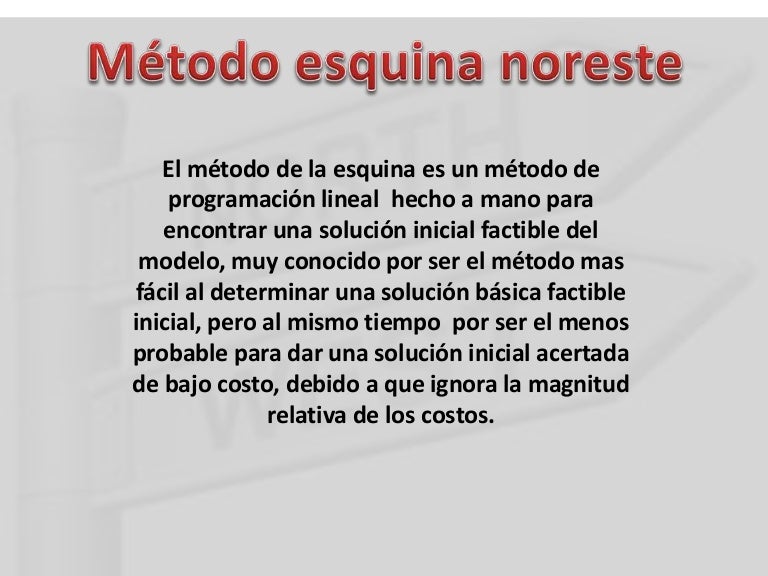 Método esquina noreste

El método de la esquina es un método de programación lineal hecho a mano para encontrar una solución inicial factible del modelo, muy conocido por ser el método mas fácil al determinar una solución básica factible inicial, pero al mismo tiempo por ser el menos probable para dar una solución inicial acertada de bajo costo, debido a que ignora la magnitud relativa de los costos.